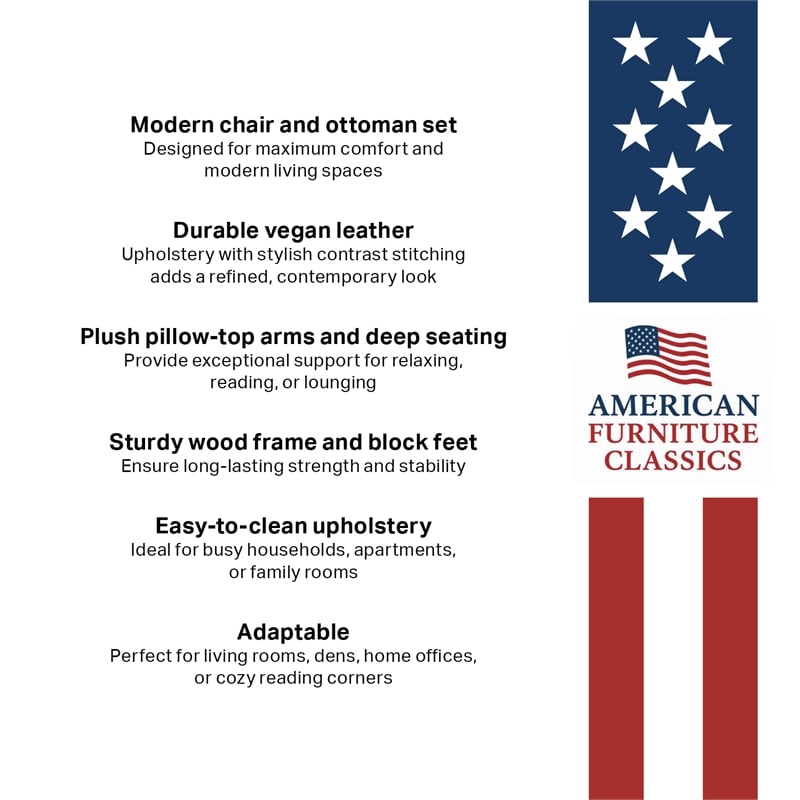 Modern chair and ottoman set
Designed for maximum comfort and modern living spaces

Durable vegan leather
Upholstery with stylish contrast stitching adds a refined, contemporary look

Plush pillow-top arms and deep seating
Provide exceptional support for relaxing, reading, or lounging

Sturdy wood frame and block feet
Ensure long-lasting strength and stability

Easy-to-clean upholstery
Ideal for busy households, apartments, or family rooms

Adaptable
Perfect for living rooms, dens, home offices, or cozy reading corners

AMERICAN
FURNITURE
CLASSICS